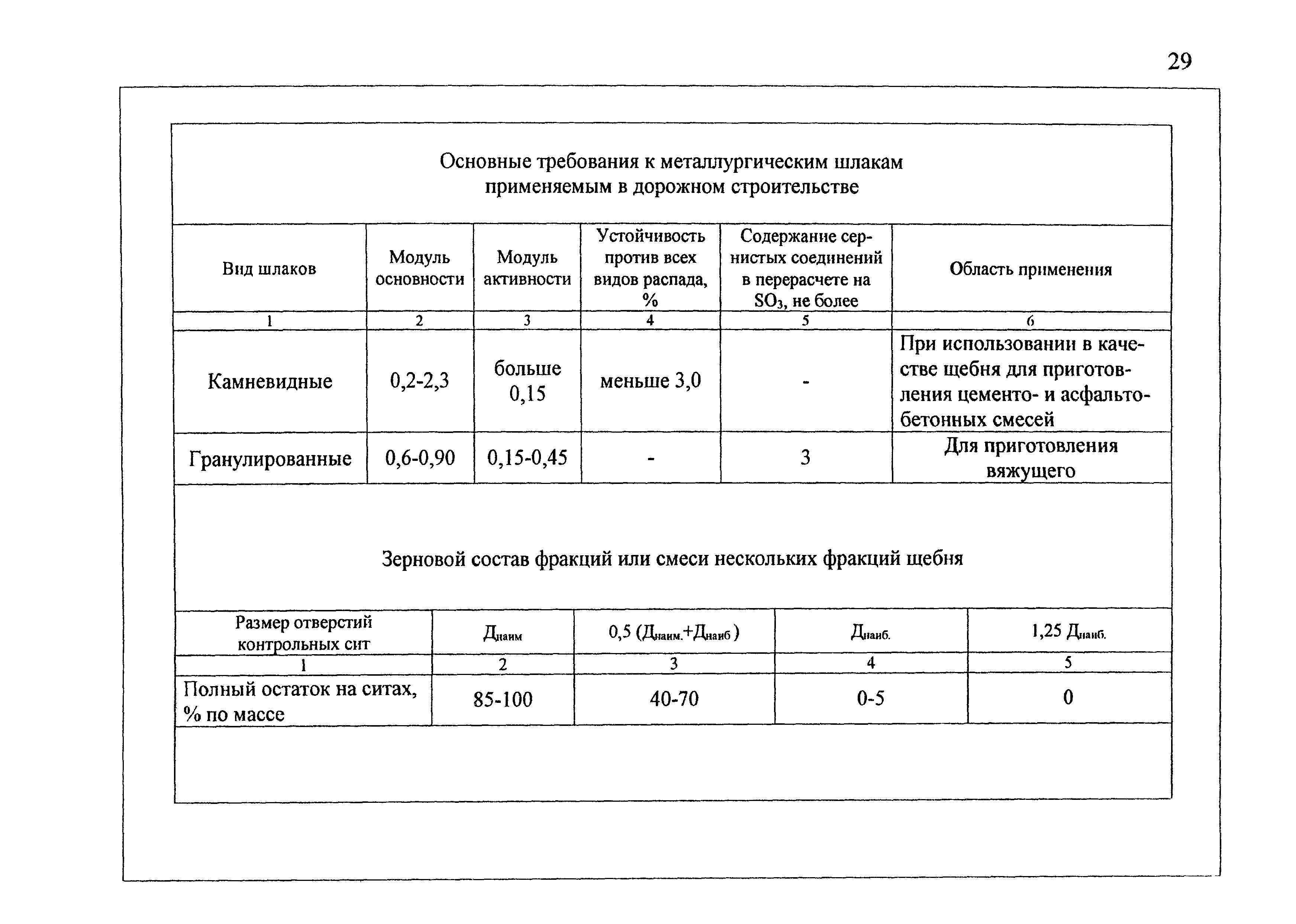 29

Основные требования к металлургическим шлакам применяемым в дорожном строительстве

| Вид шлаков | Модуль основности | Модуль активности | Устойчивость против всех видов распада, % | Содержание сернистых соединений в перерасчете на $SO_3$, не более | Область применения |
|---|---|---|---|---|---|
| 1 | 2 | 3 | 4 | 5 | 6 |
| Камневидные | 0,2-2,3 | больше 0,15 | меньше 3,0 | - | При использовании в качестве щебня для приготовления цементо- и асфальтобетонных смесей |
| Гранулированные | 0,6-0,90 | 0,15-0,45 | - | 3 | Для приготовления вяжущего |

Зерновой состав фракций или смеси нескольких фракций щебня

| Размер отверстий контрольных сит | $Д_{наим}$ | 0,5 ($Д_{наим.}$+$Д_{наиб}$) | $Д_{наиб.}$ | 1,25 $Д_{наиб.}$ |
|---|---|---|---|---|
| 1 | 2 | 3 | 4 | 5 |
| Полный остаток на ситах, % по массе | 85-100 | 40-70 | 0-5 | 0 |